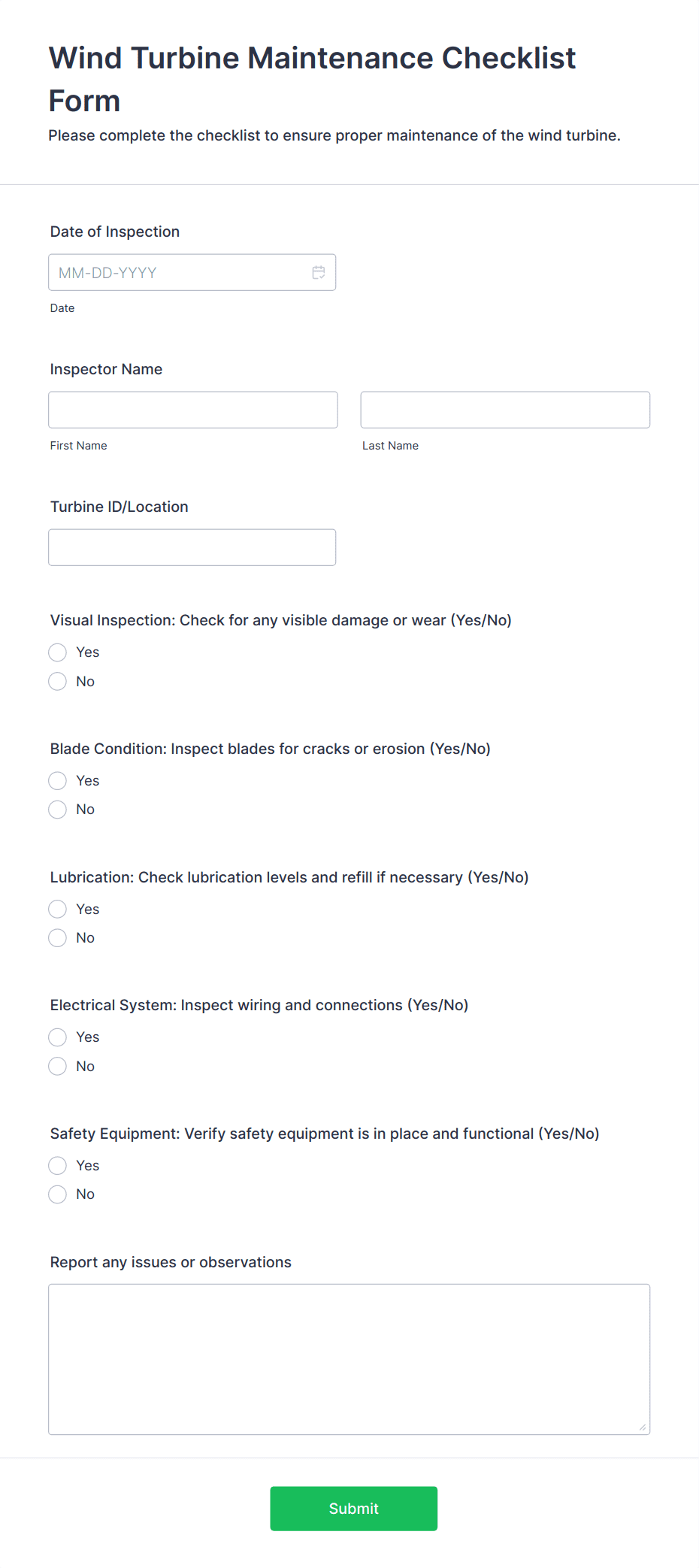 Wind Turbine Maintenance Checklist Form

Please complete the checklist to ensure proper maintenance of the wind turbine.

Date of Inspection

MM-DD-YYYY

Date

Inspector Name

First Name

Last Name

Turbine ID/Location

Visual Inspection: Check for any visible damage or wear (Yes/No)

Yes

No

Blade Condition: Inspect blades for cracks or erosion (Yes/No)

Yes

No

Lubrication: Check lubrication levels and refill if necessary (Yes/No)

Yes

No

Electrical System: Inspect wiring and connections (Yes/No)

Yes

No

Safety Equipment: Verify safety equipment is in place and functional (Yes/No)

Yes

No

Report any issues or observations

Submit